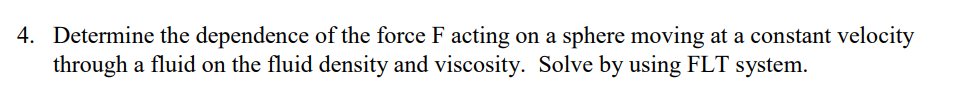 4. Determine the dependence of the force F acting on a sphere moving at a constant velocity through a fluid on the fluid density and viscosity. Solve by using FLT system.